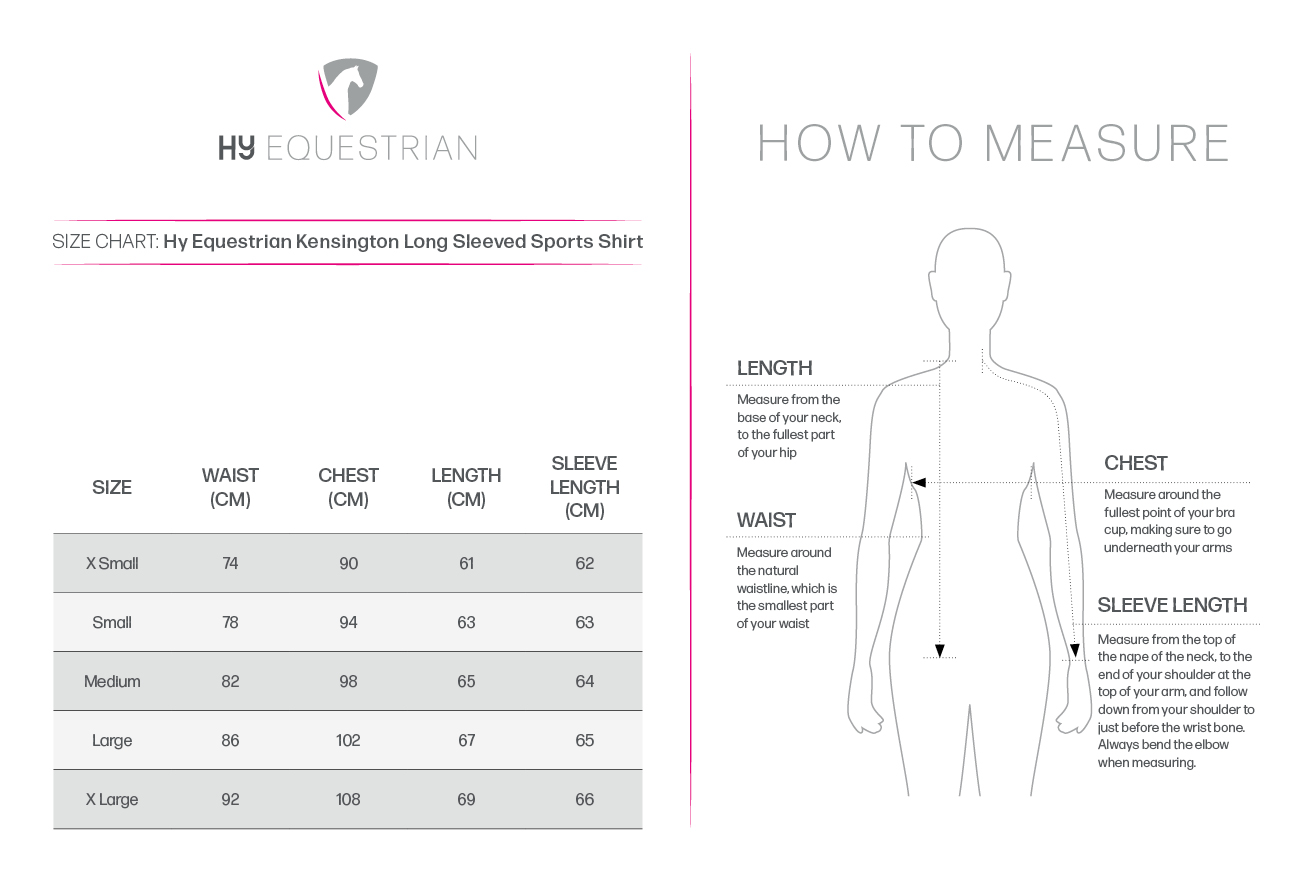 HY EQUESTRIAN

SIZE CHART: Hy Equestrian Kensington Long Sleeved Sports Shirt

| SIZE | WAIST (CM) | CHEST (CM) | LENGTH (CM) | SLEEVE LENGTH (CM) |
|---|---|---|---|---|
| X Small | 74 | 90 | 61 | 62 |
| Small | 78 | 94 | 63 | 63 |
| Medium | 82 | 98 | 65 | 64 |
| Large | 86 | 102 | 67 | 65 |
| X Large | 92 | 108 | 69 | 66 |

HOW TO MEASURE

LENGTH
Measure from the base of your neck, to the fullest part of your hip

WAIST
Measure around the natural waistline, which is the smallest part of your waist

CHEST
Measure around the fullest point of your bra cup, making sure to go underneath your arms

SLEEVE LENGTH
Measure from the top of the nape of the neck, to the end of your shoulder at the top of your arm, and follow down from your shoulder to just before the wrist bone. Always bend the elbow when measuring.